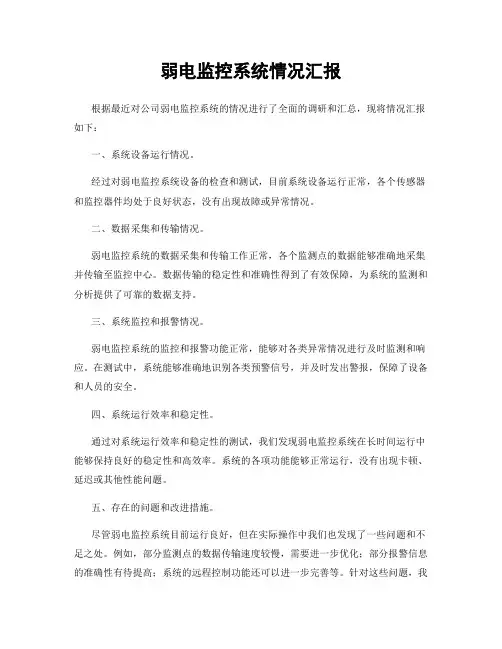 弱电监控系统情况汇报

根据最近对公司弱电监控系统的情况进行了全面的调研和汇总，现将情况汇报如下：

一、系统设备运行情况。

经过对弱电监控系统设备的检查和测试，目前系统设备运行正常，各个传感器和监控器件均处于良好状态，没有出现故障或异常情况。

二、数据采集和传输情况。

弱电监控系统的数据采集和传输工作正常，各个监测点的数据能够准确地采集并传输至监控中心。数据传输的稳定性和准确性得到了有效保障，为系统的监测和分析提供了可靠的数据支持。

三、系统监控和报警情况。

弱电监控系统的监控和报警功能正常，能够对各类异常情况进行及时监测和响应。在测试中，系统能够准确地识别各类预警信号，并及时发出警报，保障了设备和人员的安全。

四、系统运行效率和稳定性。

通过对系统运行效率和稳定性的测试，我们发现弱电监控系统在长时间运行中能够保持良好的稳定性和高效率。系统的各项功能能够正常运行，没有出现卡顿、延迟或其他性能问题。

五、存在的问题和改进措施。

尽管弱电监控系统目前运行良好，但在实际操作中我们也发现了一些问题和不足之处。例如，部分监测点的数据传输速度较慢，需要进一步优化；部分报警信息的准确性有待提高；系统的远程控制功能还可以进一步完善等。针对这些问题，我